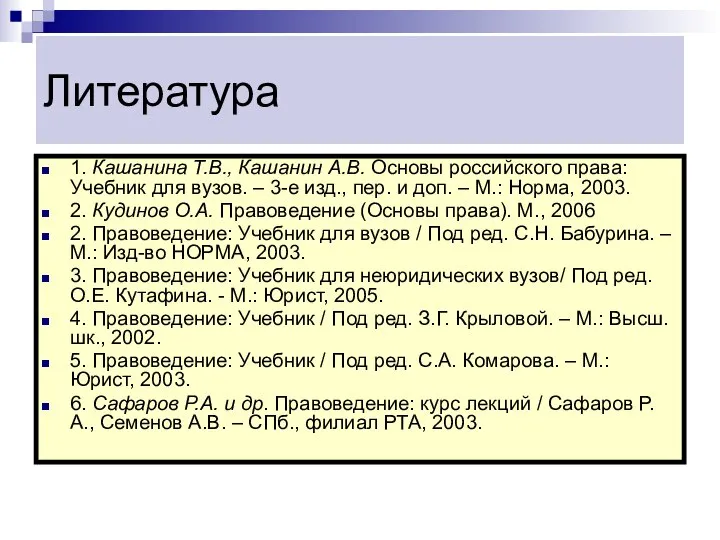 Литература

1. Кашанина Т.В., Кашанин А.В. Основы российского права: Учебник для вузов. – 3-е изд., пер. и доп. – М.: Норма, 2003.

2. Кудинов О.А. Правоведение (Основы права). М., 2006

2. Правоведение: Учебник для вузов / Под ред. С.Н. Бабурина. – М.: Изд-во НОРМА, 2003.

3. Правоведение: Учебник для неюридических вузов/ Под ред. О.Е. Кутафина. - М.: Юрист, 2005.

4. Правоведение: Учебник / Под ред. З.Г. Крыловой. – М.: Высш. шк., 2002.

5. Правоведение: Учебник / Под ред. С.А. Комарова. – М.: Юрист, 2003.

6. Сафаров Р.А. и др. Правоведение: курс лекций / Сафаров Р. А., Семенов А.В. – СПб., филиал РТА, 2003.